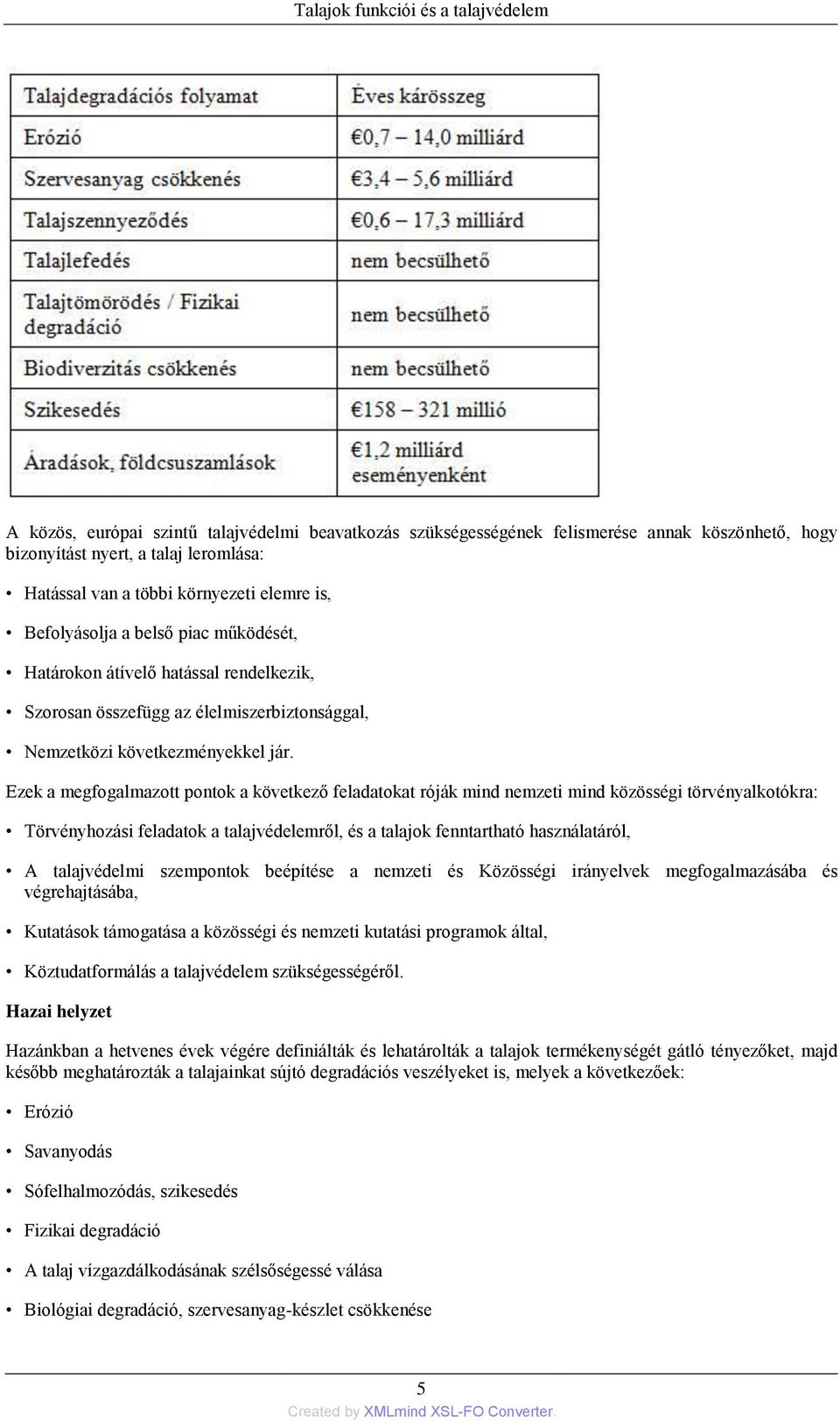 Talajok funkciói és a talajvédelem

| Talajdegradációs folyamat | Éves kárösszeg |
|---|---|
| Erózió | €0,7 – 14,0 milliárd |
| Szervesanyag csökkenés | €3,4 – 5,6 milliárd |
| Talajszennyeződés | €0,6 – 17,3 milliárd |
| Talajlefedés | nem becsülhető |
| Talajtömörödés / Fizikai degradáció | nem becsülhető |
| Biodiverzitás csökkenés | nem becsülhető |
| Szikesedés | €158 – 321 millió |
| Áradások, földcsuszamlások | €1,2 milliárd eseményenként |

A közös, európai szintű talajvédelmi beavatkozás szükségességének felismerése annak köszönhető, hogy bizonyítást nyert, a talaj leromlása:

• Hatással van a többi környezeti elemre is,

• Befolyásolja a belső piac működését,

• Határokon átívelő hatással rendelkezik,

• Szorosan összefügg az élelmiszerbiztonsággal,

• Nemzetközi következményekkel jár.

Ezek a megfogalmazott pontok a következő feladatokat róják mind nemzeti mind közösségi törvényalkotókra:

• Törvényhozási feladatok a talajvédelemről, és a talajok fenntartható használatáról,

• A talajvédelmi szempontok beépítése a nemzeti és Közösségi irányelvek megfogalmazásába és végrehajtásába,

• Kutatások támogatása a közösségi és nemzeti kutatási programok által,

• Köztudatformálás a talajvédelem szükségességéről.

Hazai helyzet

Hazánkban a hetvenes évek végére definiálták és lehatárolták a talajok termékenységét gátló tényezőket, majd később meghatározták a talajainkat sújtó degradációs veszélyeket is, melyek a következőek:

• Erózió

• Savanyodás

• Sófelhalmozódás, szikesedés

• Fizikai degradáció

• A talaj vízgazdálkodásának szélsőségessé válása

• Biológiai degradáció, szervesanyag-készlet csökkenése

5

Created by XMLmind XSL-FO Converter.